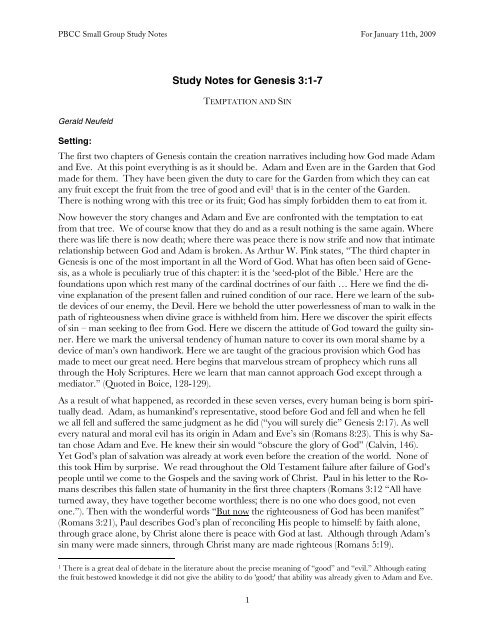 PBCC Small Group Study Notes

For January 11th, 2009

Study Notes for Genesis 3:1-7

TEMPTATION AND SIN

Gerald Neufeld

Setting:

The first two chapters of Genesis contain the creation narratives including how God made Adam and Eve. At this point everything is as it should be. Adam and Even are in the Garden that God made for them. They have been given the duty to care for the Garden from which they can eat any fruit except the fruit from the tree of good and evil$^1$ that is in the center of the Garden. There is nothing wrong with this tree or its fruit; God has simply forbidden them to eat from it.

Now however the story changes and Adam and Eve are confronted with the temptation to eat from that tree. We of course know that they do and as a result nothing is the same again. Where there was life there is now death; where there was peace there is now strife and now that intimate relationship between God and Adam is broken. As Arthur W. Pink states, "The third chapter in Genesis is one of the most important in all the Word of God. What has often been said of Genesis, as a whole is peculiarly true of this chapter: it is the 'seed-plot of the Bible.' Here are the foundations upon which rest many of the cardinal doctrines of our faith … Here we find the divine explanation of the present fallen and ruined condition of our race. Here we learn of the subtle devices of our enemy, the Devil. Here we behold the utter powerlessness of man to walk in the path of righteousness when divine grace is withheld from him. Here we discover the spirit effects of sin – man seeking to flee from God. Here we discern the attitude of God toward the guilty sinner. Here we mark the universal tendency of human nature to cover its own moral shame by a device of man's own handiwork. Here we are taught of the gracious provision which God has made to meet our great need. Here begins that marvelous stream of prophecy which runs all through the Holy Scriptures. Here we learn that man cannot approach God except through a mediator." (Quoted in Boice, 128-129).

As a result of what happened, as recorded in these seven verses, every human being is born spiritually dead. Adam, as humankind's representative, stood before God and fell and when he fell we all fell and suffered the same judgment as he did ("you will surely die" Genesis 2:17). As well every natural and moral evil has its origin in Adam and Eve's sin (Romans 8:23). This is why Satan chose Adam and Eve. He knew their sin would "obscure the glory of God" (Calvin, 146). Yet God's plan of salvation was already at work even before the creation of the world. None of this took Him by surprise. We read throughout the Old Testament failure after failure of God's people until we come to the Gospels and the saving work of Christ. Paul in his letter to the Romans describes this fallen state of humanity in the first three chapters (Romans 3:12 "All have turned away, they have together become worthless; there is no one who does good, not even one."). Then with the wonderful words "But now the righteousness of God has been manifest" (Romans 3:21), Paul describes God's plan of reconciling His people to himself: by faith alone, through grace alone, by Christ alone there is peace with God at last. Although through Adam's sin many were made sinners, through Christ many are made righteous (Romans 5:19).

$^1$ There is a great deal of debate in the literature about the precise meaning of "good" and "evil." Although eating the fruit bestowed knowledge it did not give the ability to do 'good;' that ability was already given to Adam and Eve.

1